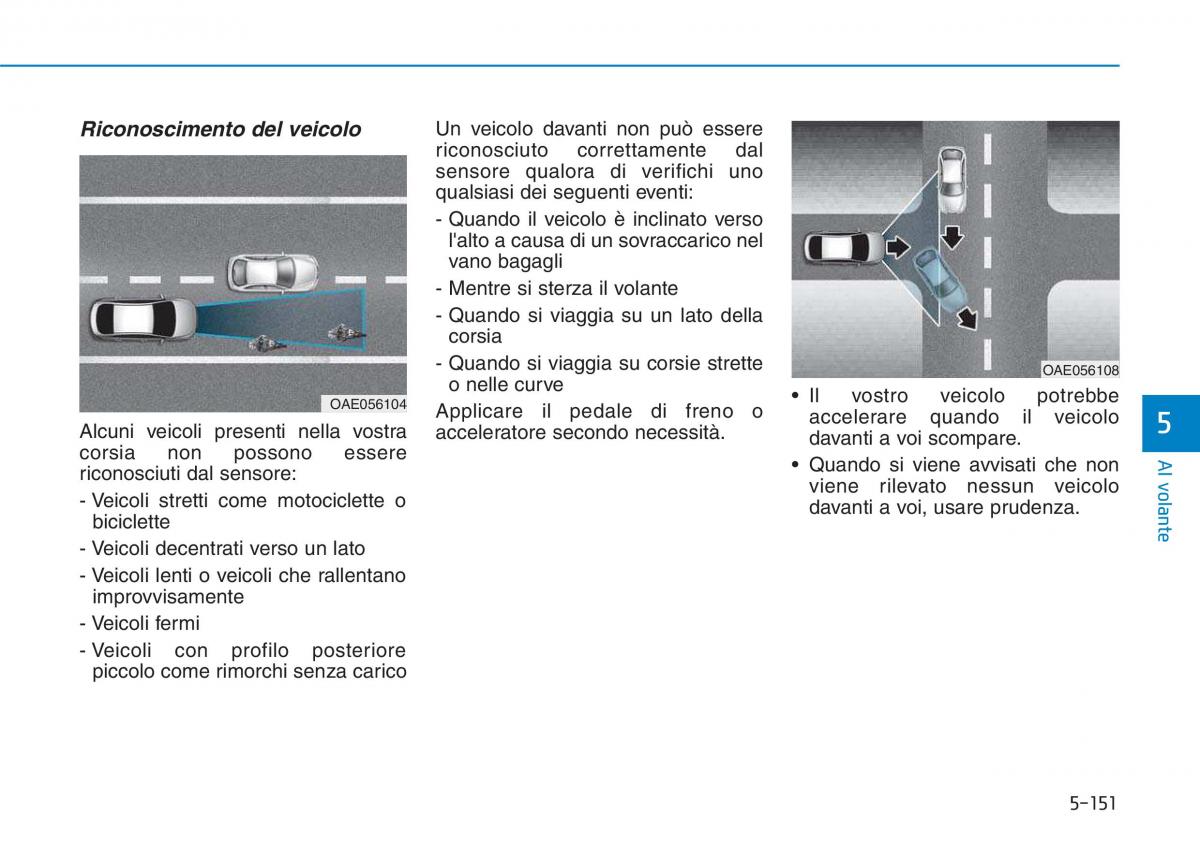 Riconoscimento del veicolo

OAE056104

Alcuni veicoli presenti nella vostra corsia non possono essere riconosciuti dal sensore:

- Veicoli stretti come motociclette o biciclette
- Veicoli decentrati verso un lato
- Veicoli lenti o veicoli che rallentano improvvisamente
- Veicoli fermi
- Veicoli con profilo posteriore piccolo come rimorchi senza carico

Un veicolo davanti non può essere riconosciuto correttamente dal sensore qualora di verifichi uno qualsiasi dei seguenti eventi:

- Quando il veicolo è inclinato verso l'alto a causa di un sovraccarico nel vano bagagli
- Mentre si sterza il volante
- Quando si viaggia su un lato della corsia
- Quando si viaggia su corsie strette o nelle curve

Applicare il pedale di freno o acceleratore secondo necessità.

OAE056108

• Il vostro veicolo potrebbe accelerare quando il veicolo davanti a voi scompare.
• Quando si viene avvisati che non viene rilevato nessun veicolo davanti a voi, usare prudenza.

5
Al volante

5-151